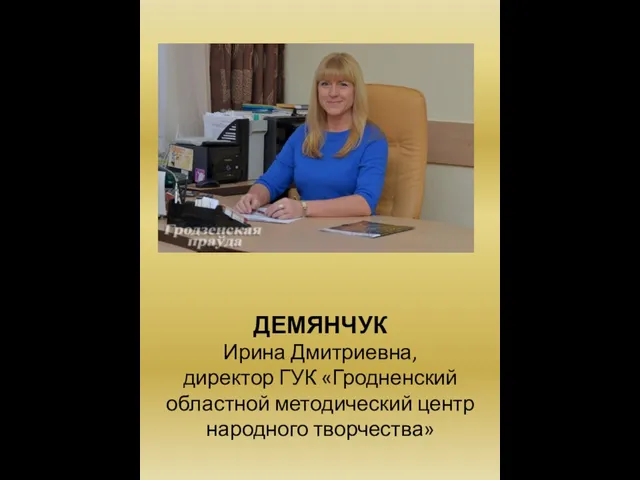 Гродзенская праўда

ДЕМЯНЧУК
Ирина Дмитриевна,
директор ГУК «Гродненский областной методический центр народного творчества»